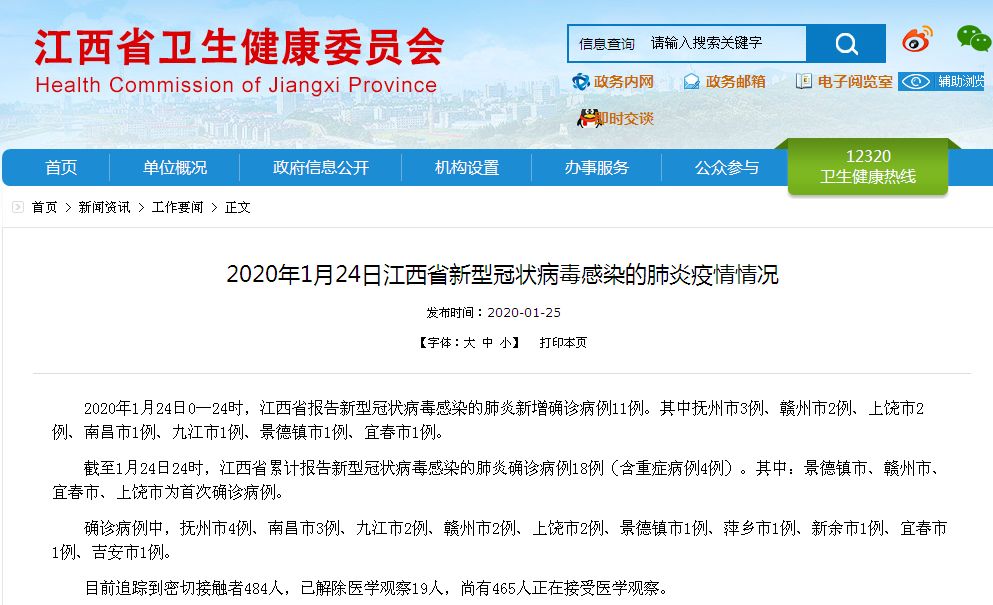 江西省卫生健康委员会
Health Commission of Jiangxi Province

信息查询 请输入搜索关键字

政务内网 政务邮箱 电子阅览室 辅助浏览
即时交谈

首页 单位概况 政府信息公开 机构设置 办事服务 公众参与 12320 卫生健康热线

首页 > 新闻资讯 > 工作要闻 > 正文

2020年1月24日江西省新型冠状病毒感染的肺炎疫情情况

发布时间：2020-01-25

【字体：大 中 小】 打印本页

2020年1月24日0—24时，江西省报告新型冠状病毒感染的肺炎新增确诊病例11例。其中抚州市3例、赣州市2例、上饶市2例、南昌市1例、九江市1例、景德镇市1例、宜春市1例。

截至1月24日24时，江西省累计报告新型冠状病毒感染的肺炎确诊病例18例（含重症病例4例）。其中：景德镇市、赣州市、宜春市、上饶市为首次确诊病例。

确诊病例中，抚州市4例、南昌市3例、九江市2例、赣州市2例、上饶市2例、景德镇市1例、萍乡市1例、新余市1例、宜春市1例、吉安市1例。

目前追踪到密切接触者484人，已解除医学观察19人，尚有465人正在接受医学观察。